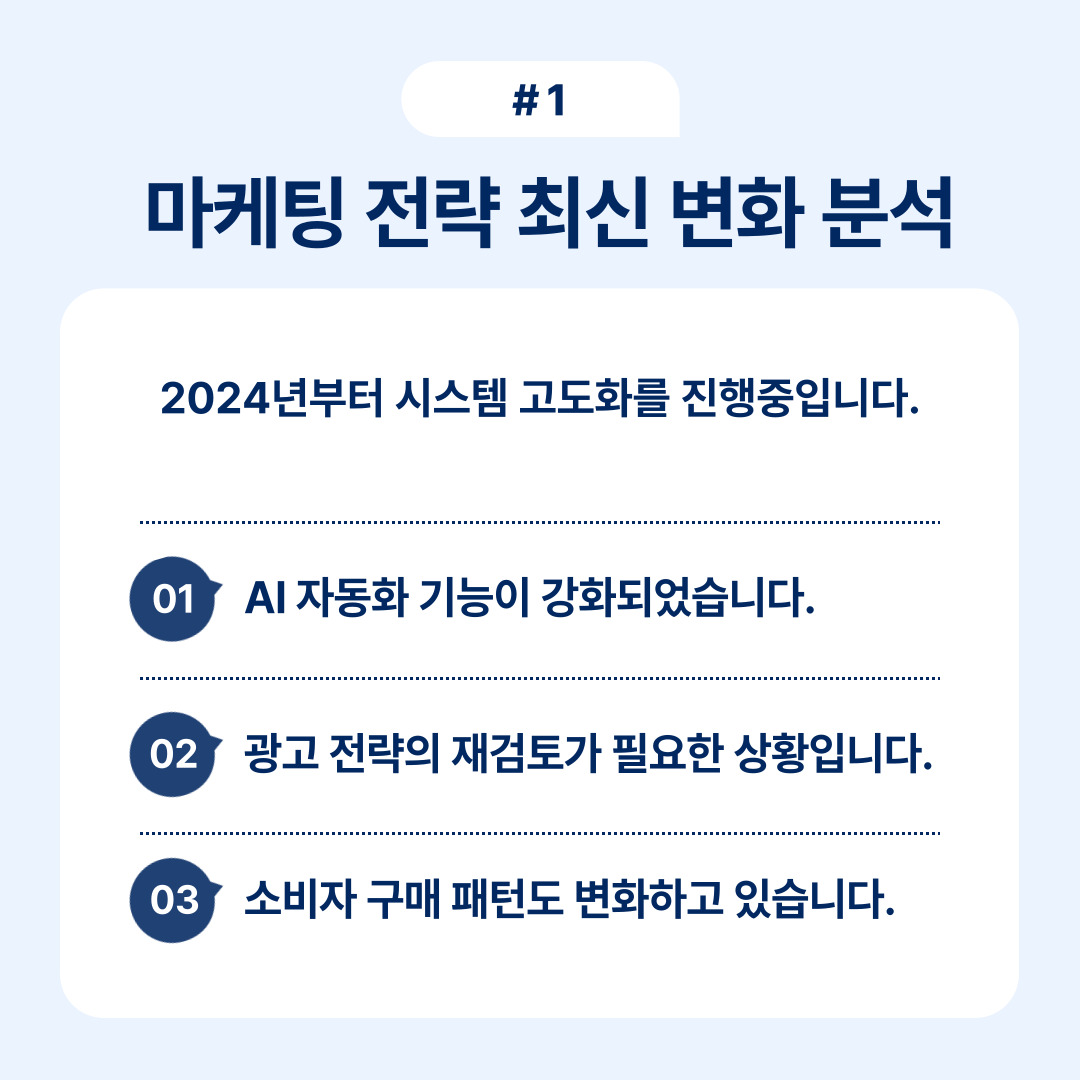 #1

마케팅 전략 최신 변화 분석

2024년부터 시스템 고도화를 진행중입니다.

01 AI 자동화 기능이 강화되었습니다.

02 광고 전략의 재검토가 필요한 상황입니다.

03 소비자 구매 패턴도 변화하고 있습니다.